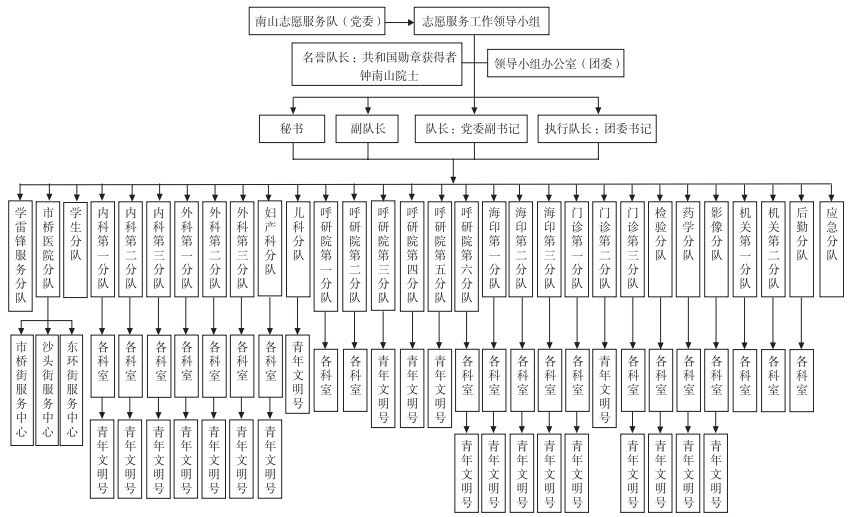 南山志愿服务队（党委）

志愿服务工作领导小组

名誉队长：共和国勋章获得者钟南山院士

领导小组办公室（团委）

秘书

副队长

队长：党委副书记

执行队长：团委书记

学雷锋服务分队

市桥医院分队

学生分队

内科第一分队

内科第二分队

内科第三分队

外科第一分队

外科第二分队

外科第三分队

妇产科分队

儿科分队

呼研院第一分队

呼研院第二分队

呼研院第三分队

呼研院第四分队

呼研院第五分队

呼研院第六分队

海印第一分队

海印第二分队

海印第三分队

门诊第一分队

门诊第二分队

门诊第三分队

检验分队

药学分队

影像分队

机关第一分队

机关第二分队

后勤分队

应急分队

市桥街服务中心

沙头街服务中心

东环街服务中心

各科室

各科室

各科室

各科室

各科室

各科室

各科室

青年文明号

各科室

各科室

青年文明号

青年文明号

青年文明号

各科室

各科室

各科室

各科室

各科室

青年文明号

各科室

各科室

各科室

各科室

各科室

各科室

各科室

青年文明号

青年文明号

青年文明号

青年文明号

青年文明号

青年文明号

青年文明号

青年文明号

青年文明号

青年文明号

青年文明号

青年文明号

青年文明号

青年文明号

青年文明号

青年文明号